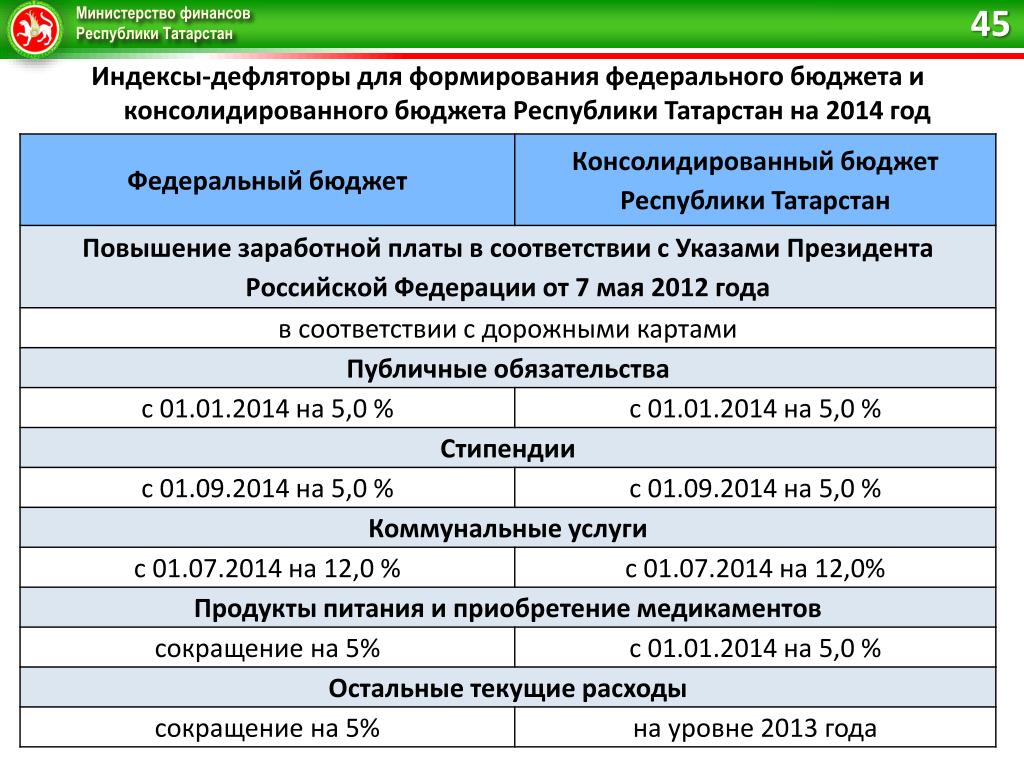 Министерство финансов
Республики Татарстан

45

Индексы-дефляторы для формирования федерального бюджета и консолидированного бюджета Республики Татарстан на 2014 год

| Федеральный бюджет | Консолидированный бюджет Республики Татарстан |
|---|---|
| Повышение заработной платы в соответствии с Указами Президента Российской Федерации от 7 мая 2012 года | |
| в соответствии с дорожными картами | |
| Публичные обязательства | |
| с 01.01.2014 на 5,0 % | с 01.01.2014 на 5,0 % |
| Стипендии | |
| с 01.09.2014 на 5,0 % | с 01.09.2014 на 5,0 % |
| Коммунальные услуги | |
| с 01.07.2014 на 12,0 % | с 01.07.2014 на 12,0% |
| Продукты питания и приобретение медикаментов | |
| сокращение на 5% | с 01.01.2014 на 5,0 % |
| Остальные текущие расходы | |
| сокращение на 5% | на уровне 2013 года |